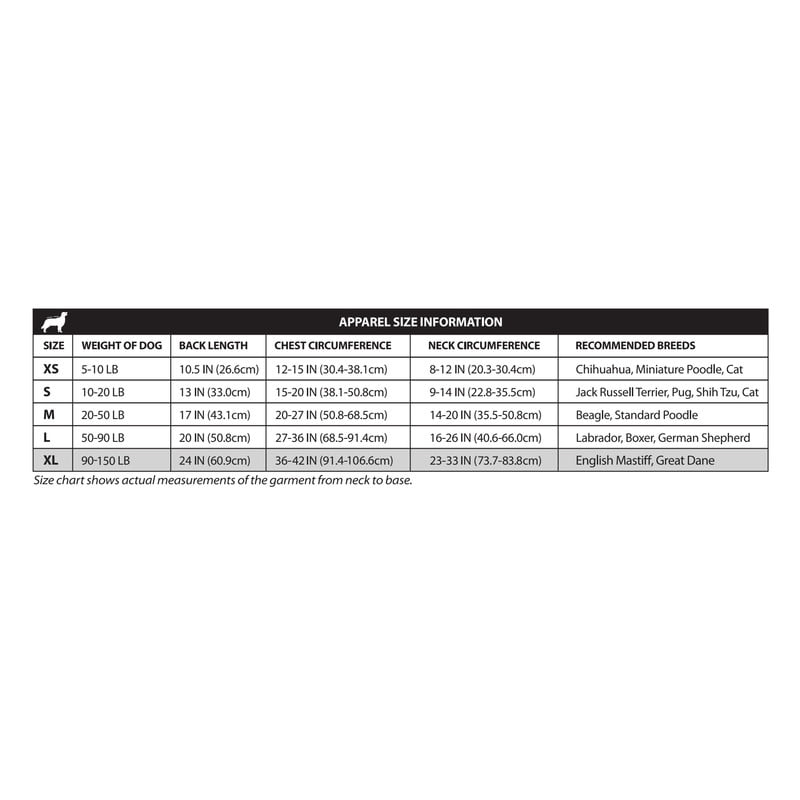 APPAREL SIZE INFORMATION

| SIZE | WEIGHT OF DOG | BACK LENGTH | CHEST CIRCUMFERENCE | NECK CIRCUMFERENCE | RECOMMENDED BREEDS |
|---|---|---|---|---|---|
| XS | 5-10 LB | 10.5 IN (26.6cm) | 12-15 IN (30.4-38.1cm) | 8-12 IN (20.3-30.4cm) | Chihuahua, Miniature Poodle, Cat |
| S | 10-20 LB | 13 IN (33.0cm) | 15-20 IN (38.1-50.8cm) | 9-14 IN (22.8-35.5cm) | Jack Russell Terrier, Pug, Shih Tzu, Cat |
| M | 20-50 LB | 17 IN (43.1cm) | 20-27 IN (50.8-68.5cm) | 14-20 IN (35.5-50.8cm) | Beagle, Standard Poodle |
| L | 50-90 LB | 20 IN (50.8cm) | 27-36 IN (68.5-91.4cm) | 16-26 IN (40.6-66.0cm) | Labrador, Boxer, German Shepherd |
| XL | 90-150 LB | 24 IN (60.9cm) | 36-42 IN (91.4-106.6cm) | 23-33 IN (73.7-83.8cm) | English Mastiff, Great Dane |

Size chart shows actual measurements of the garment from neck to base.